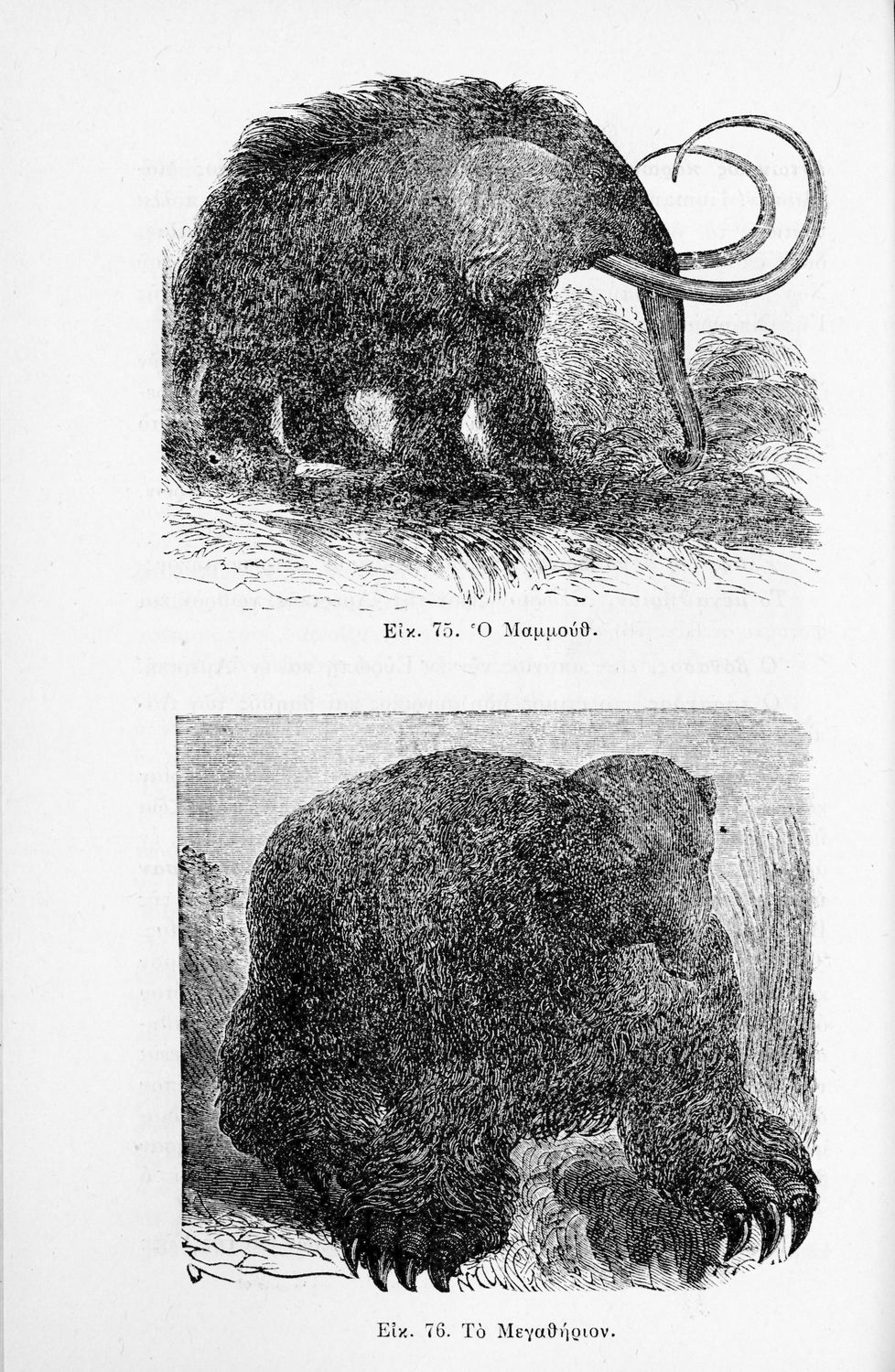 Εἰκ. 75. Ὁ Μαμμούθ.

Εἰκ. 76. Τὸ Μεγαθήριον.